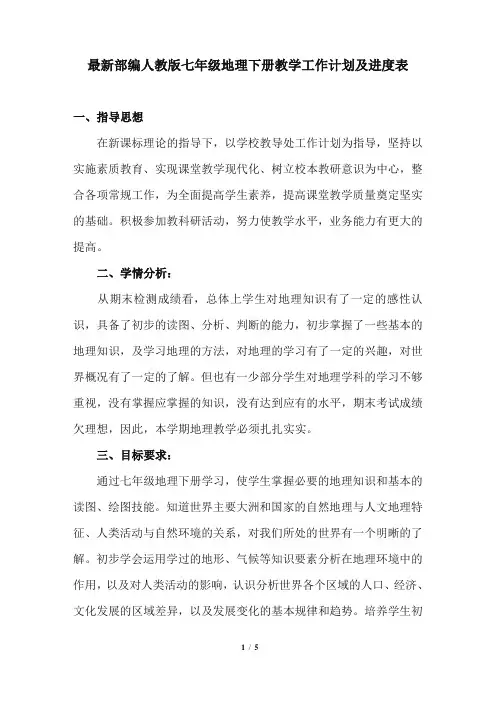 最新部编人教版七年级地理下册教学工作计划及进度表

一、指导思想

在新课标理论的指导下，以学校教导处工作计划为指导，坚持以实施素质教育、实现课堂教学现代化、树立校本教研意识为中心，整合各项常规工作，为全面提高学生素养，提高课堂教学质量奠定坚实的基础。积极参加教科研活动，努力使教学水平，业务能力有更大的提高。

二、学情分析：

从期末检测成绩看，总体上学生对地理知识有了一定的感性认识，具备了初步的读图、分析、判断的能力，初步掌握了一些基本的地理知识，及学习地理的方法，对地理的学习有了一定的兴趣，对世界概况有了一定的了解。但也有一少部分学生对地理学科的学习不够重视，没有掌握应掌握的知识，没有达到应有的水平，期末考试成绩欠理想，因此，本学期地理教学必须扎扎实实。

三、目标要求：

通过七年级地理下册学习，使学生掌握必要的地理知识和基本的读图、绘图技能。知道世界主要大洲和国家的自然地理与人文地理特征、人类活动与自然环境的关系，对我们所处的世界有一个明晰的了解。初步学会运用学过的地形、气候等知识要素分析在地理环境中的作用，以及对人类活动的影响，认识分析世界各个区域的人口、经济、文化发展的区域差异，以及发展变化的基本规律和趋势。培养学生初

1 / 5